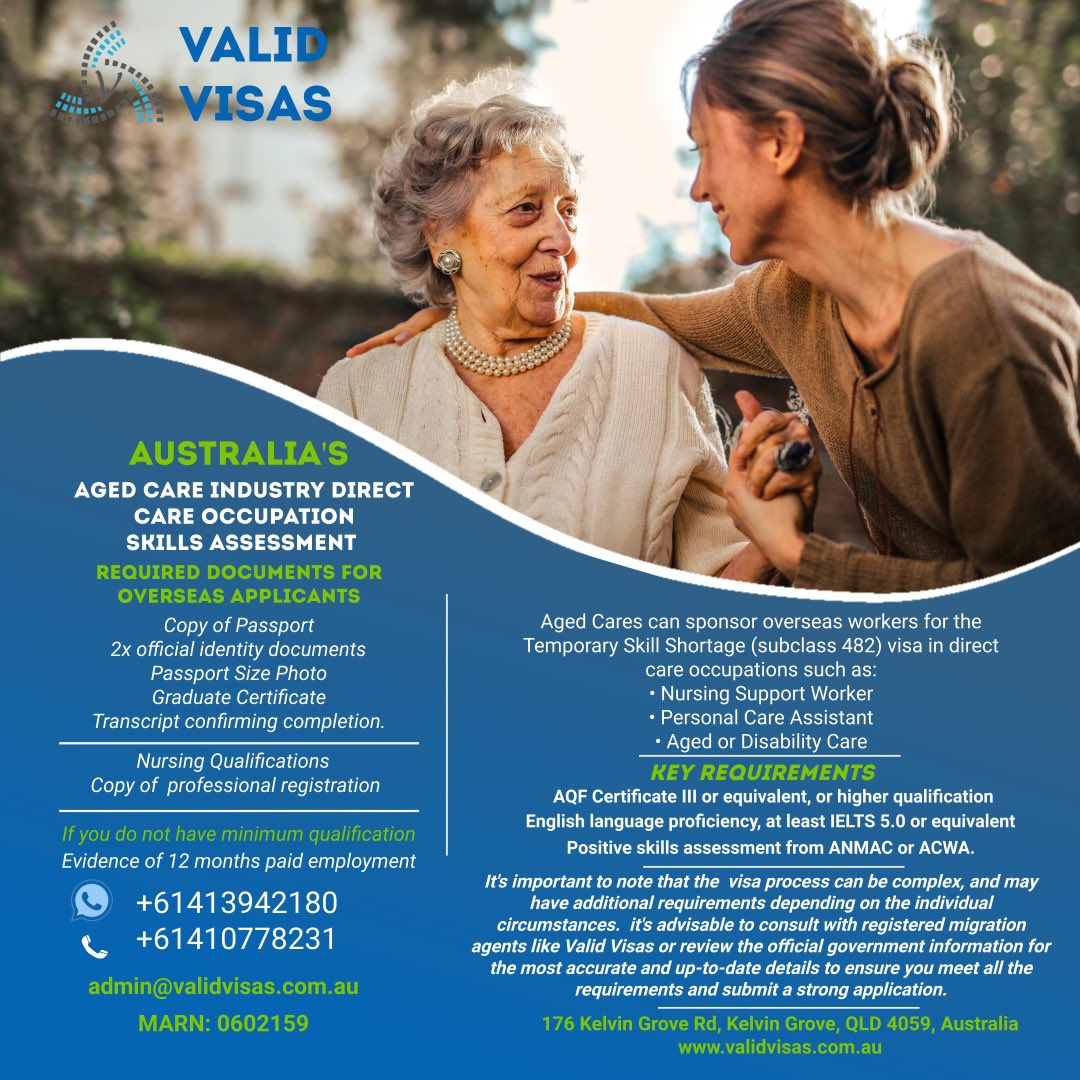 VALID VISAS

AUSTRALIA'S

AGED CARE INDUSTRY DIRECT CARE OCCUPATION SKILLS ASSESSMENT

REQUIRED DOCUMENTS FOR OVERSEAS APPLICANTS

Copy of Passport
2x official identity documents
Passport Size Photo
Graduate Certificate
Transcript confirming completion.

Nursing Qualifications
Copy of professional registration

If you do not have minimum qualification
Evidence of 12 months paid employment

+61413942180
+61410778231

admin@validvisas.com.au

MARN: 0602159

Aged Cares can sponsor overseas workers for the Temporary Skill Shortage (subclass 482) visa in direct care occupations such as:
• Nursing Support Worker
• Personal Care Assistant
• Aged or Disability Care

KEY REQUIREMENTS

AQF Certificate III or equivalent, or higher qualification
English language proficiency, at least IELTS 5.0 or equivalent
Positive skills assessment from ANMAC or ACWA.

It's important to note that the visa process can be complex, and may have additional requirements depending on the individual circumstances. it's advisable to consult with registered migration agents like Valid Visas or review the official government information for the most accurate and up-to-date details to ensure you meet all the requirements and submit a strong application.

176 Kelvin Grove Rd, Kelvin Grove, QLD 4059, Australia
www.validvisas.com.au